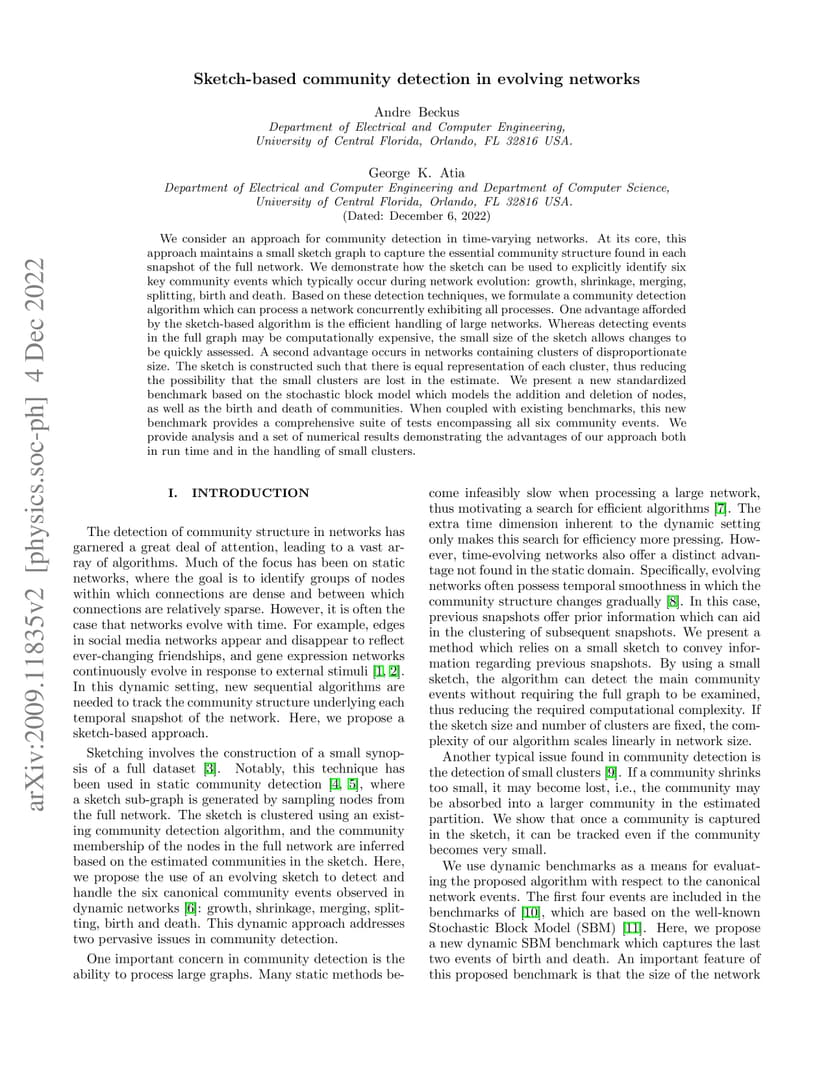 arXiv:2009.11835v2 [physics.soc-ph] 4 Dec 2022

Sketch-based community detection in evolving networks

Andre Beckus
Department of Electrical and Computer Engineering, University of Central Florida, Orlando, FL 32816 USA.

George K. Atia
Department of Electrical and Computer Engineering and Department of Computer Science, University of Central Florida, Orlando, FL 32816 USA.
(Dated: December 6, 2022)

We consider an approach for community detection in time-varying networks. At its core, this approach maintains a small sketch graph to capture the essential community structure found in each snapshot of the full network. We demonstrate how the sketch can be used to explicitly identify six key community events which typically occur during network evolution: growth, shrinkage, merging, splitting, birth and death. Based on these detection techniques, we formulate a community detection algorithm which can process a network concurrently exhibiting all processes. One advantage afforded by the sketch-based algorithm is the efficient handling of large networks. Whereas detecting events in the full graph may be computationally expensive, the small size of the sketch allows changes to be quickly assessed. A second advantage occurs in networks containing clusters of disproportionate size. The sketch is constructed such that there is equal representation of each cluster, thus reducing the possibility that the small clusters are lost in the estimate. We present a new standardized benchmark based on the stochastic block model which models the addition and deletion of nodes, as well as the birth and death of communities. When coupled with existing benchmarks, this new benchmark provides a comprehensive suite of tests encompassing all six community events. We provide analysis and a set of numerical results demonstrating the advantages of our approach both in run time and in the handling of small clusters.

I. INTRODUCTION

The detection of community structure in networks has garnered a great deal of attention, leading to a vast array of algorithms. Much of the focus has been on static networks, where the goal is to identify groups of nodes within which connections are dense and between which connections are relatively sparse. However, it is often the case that networks evolve with time. For example, edges in social media networks appear and disappear to reflect ever-changing friendships, and gene expression networks continuously evolve in response to external stimuli [1, 2]. In this dynamic setting, new sequential algorithms are needed to track the community structure underlying each temporal snapshot of the network. Here, we propose a sketch-based approach.

Sketching involves the construction of a small synopsis of a full dataset [3]. Notably, this technique has been used in static community detection [4, 5], where a sketch sub-graph is generated by sampling nodes from the full network. The sketch is clustered using an existing community detection algorithm, and the community membership of the nodes in the full network are inferred based on the estimated communities in the sketch. Here, we propose the use of an evolving sketch to detect and handle the six canonical community events observed in dynamic networks [6]: growth, shrinkage, merging, splitting, birth and death. This dynamic approach addresses two pervasive issues in community detection.

One important concern in community detection is the ability to process large graphs. Many static methods become infeasibly slow when processing a large network, thus motivating a search for efficient algorithms [7]. The extra time dimension inherent to the dynamic setting only makes this search for efficiency more pressing. However, time-evolving networks also offer a distinct advantage not found in the static domain. Specifically, evolving networks often possess temporal smoothness in which the community structure changes gradually [8]. In this case, previous snapshots offer prior information which can aid in the clustering of subsequent snapshots. We present a method which relies on a small sketch to convey information regarding previous snapshots. By using a small sketch, the algorithm can detect the main community events without requiring the full graph to be examined, thus reducing the required computational complexity. If the sketch size and number of clusters are fixed, the complexity of our algorithm scales linearly in network size.

Another typical issue found in community detection is the detection of small clusters [9]. If a community shrinks too small, it may become lost, i.e., the community may be absorbed into a larger community in the estimated partition. We show that once a community is captured in the sketch, it can be tracked even if the community becomes very small.

We use dynamic benchmarks as a means for evaluating the proposed algorithm with respect to the canonical network events. The first four events are included in the benchmarks of [10], which are based on the well-known Stochastic Block Model (SBM) [11]. Here, we propose a new dynamic SBM benchmark which captures the last two events of birth and death. An important feature of this proposed benchmark is that the size of the network